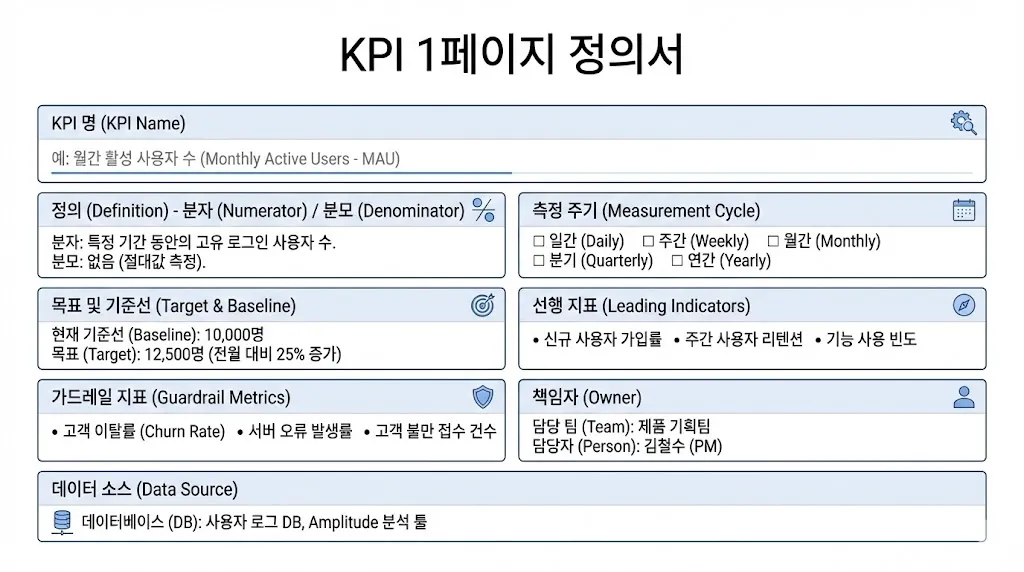 KPI 1페이지 정의서

KPI 명 (KPI Name)

예: 월간 활성 사용자 수 (Monthly Active Users - MAU)

정의 (Definition) - 분자 (Numerator) / 분모 (Denominator)

분자: 특정 기간 동안의 고유 로그인 사용자 수.
분모: 없음 (절대값 측정).

측정 주기 (Measurement Cycle)

☐ 일간 (Daily) ☐ 주간 (Weekly) ☐ 월간 (Monthly)
☐ 분기 (Quarterly) ☐ 연간 (Yearly)

목표 및 기준선 (Target & Baseline)

현재 기준선 (Baseline): 10,000명
목표 (Target): 12,500명 (전월 대비 25% 증가)

선행 지표 (Leading Indicators)

• 신규 사용자 가입률 • 주간 사용자 리텐션 • 기능 사용 빈도

가드레일 지표 (Guardrail Metrics)

• 고객 이탈률 (Churn Rate) • 서버 오류 발생률 • 고객 불만 접수 건수

책임자 (Owner)

담당 팀 (Team): 제품 기획팀
담당자 (Person): 김철수 (PM)

데이터 소스 (Data Source)

데이터베이스 (DB): 사용자 로그 DB, Amplitude 분석 툴